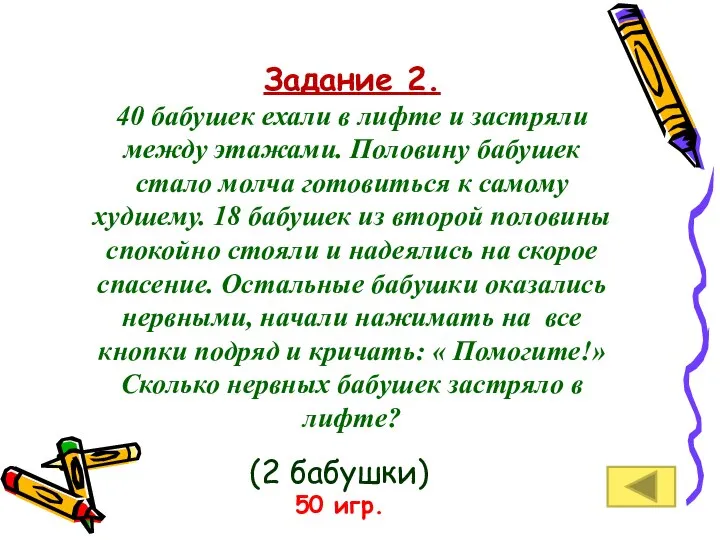 Задание 2.
40 бабушек ехали в лифте и застряли между этажами. Половину бабушек стало молча готовиться к самому худшему. 18 бабушек из второй половины спокойно стояли и надеялись на скорое спасение. Остальные бабушки оказались нервными, начали нажимать на все кнопки подряд и кричать: « Помогите!» Сколько нервных бабушек застряло в лифте?

(2 бабушки)
50 игр.